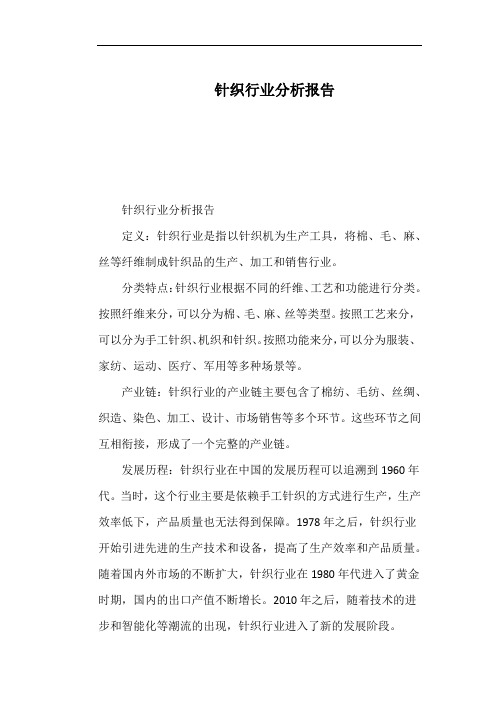 针织行业分析报告

针织行业分析报告

定义：针织行业是指以针织机为生产工具，将棉、毛、麻、丝等纤维制成针织品的生产、加工和销售行业。

分类特点：针织行业根据不同的纤维、工艺和功能进行分类。按照纤维来分，可以分为棉、毛、麻、丝等类型。按照工艺来分，可以分为手工针织、机织和针织。按照功能来分，可以分为服装、家纺、运动、医疗、军用等多种场景等。

产业链：针织行业的产业链主要包含了棉纺、毛纺、丝绸、织造、染色、加工、设计、市场销售等多个环节。这些环节之间互相衔接，形成了一个完整的产业链。

发展历程：针织行业在中国的发展历程可以追溯到 1960 年代。当时，这个行业主要是依赖手工针织的方式进行生产，生产效率低下，产品质量也无法得到保障。1978 年之后，针织行业开始引进先进的生产技术和设备，提高了生产效率和产品质量。随着国内外市场的不断扩大，针织行业在 1980 年代进入了黄金时期，国内的出口产值不断增长。2010 年之后，随着技术的进步和智能化等潮流的出现，针织行业进入了新的发展阶段。